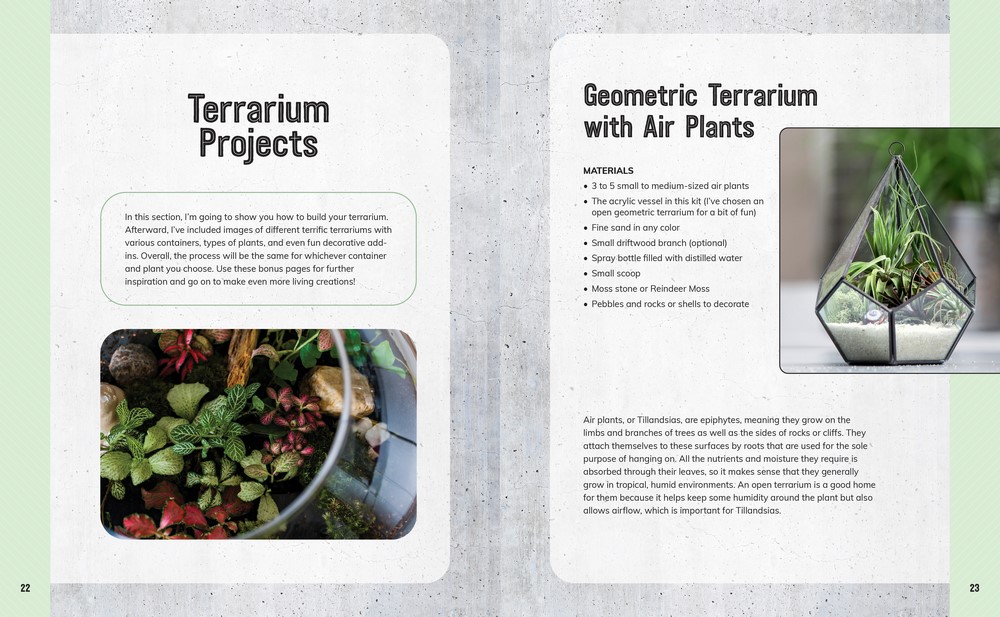 Terrarium Projects

In this section, I'm going to show you how to build your terrarium. Afterward, I've included images of different terrific terrariums with various containers, types of plants, and even fun decorative add-ins. Overall, the process will be the same for whichever container and plant you choose. Use these bonus pages for further inspiration and go on to make even more living creations!

22

Geometric Terrarium with Air Plants

MATERIALS
• 3 to 5 small to medium-sized air plants
• The acrylic vessel in this kit (I've chosen an open geometric terrarium for a bit of fun)
• Fine sand in any color
• Small driftwood branch (optional)
• Spray bottle filled with distilled water
• Small scoop
• Moss stone or Reindeer Moss
• Pebbles and rocks or shells to decorate

Air plants, or Tillandsias, are epiphytes, meaning they grow on the limbs and branches of trees as well as the sides of rocks or cliffs. They attach themselves to these surfaces by roots that are used for the sole purpose of hanging on. All the nutrients and moisture they require is absorbed through their leaves, so it makes sense that they generally grow in tropical, humid environments. An open terrarium is a good home for them because it helps keep some humidity around the plant but also allows airflow, which is important for Tillandsias.

23